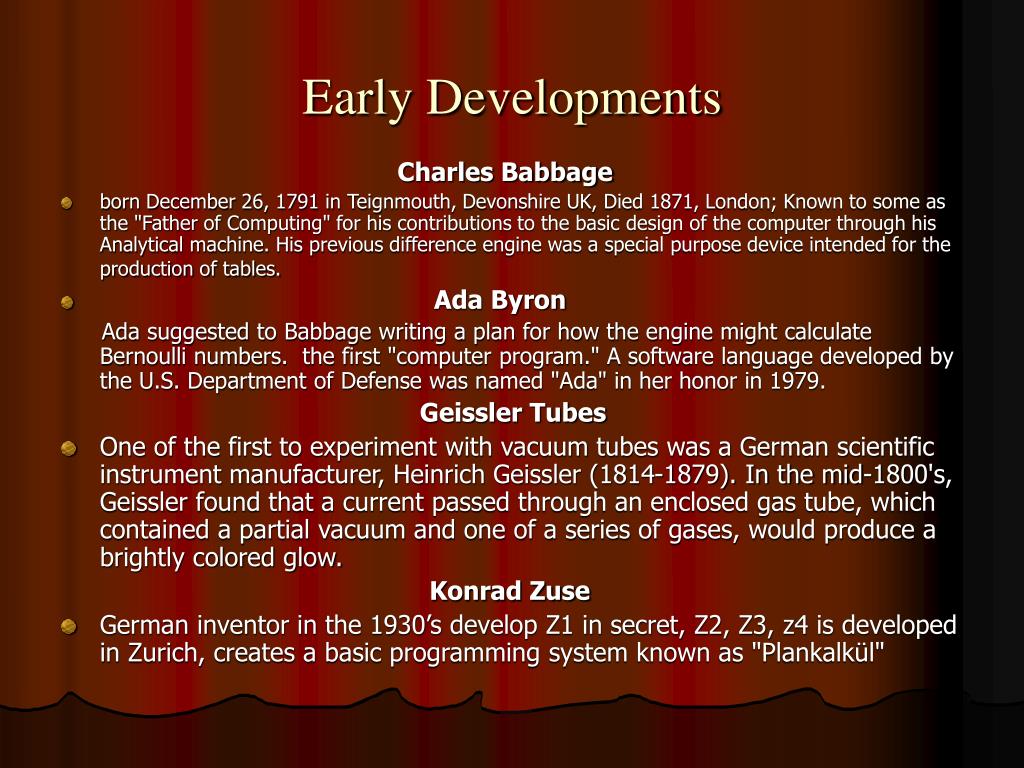 Early Developments

Charles Babbage

born December 26, 1791 in Teignmouth, Devonshire UK, Died 1871, London; Known to some as the "Father of Computing" for his contributions to the basic design of the computer through his Analytical machine. His previous difference engine was a special purpose device intended for the production of tables.

Ada Byron

Ada suggested to Babbage writing a plan for how the engine might calculate Bernoulli numbers. the first "computer program." A software language developed by the U.S. Department of Defense was named "Ada" in her honor in 1979.

Geissler Tubes

One of the first to experiment with vacuum tubes was a German scientific instrument manufacturer, Heinrich Geissler (1814-1879). In the mid-1800's, Geissler found that a current passed through an enclosed gas tube, which contained a partial vacuum and one of a series of gases, would produce a brightly colored glow.

Konrad Zuse

German inventor in the 1930's develop Z1 in secret, Z2, Z3, z4 is developed in Zurich, creates a basic programming system known as "Plankalkül"